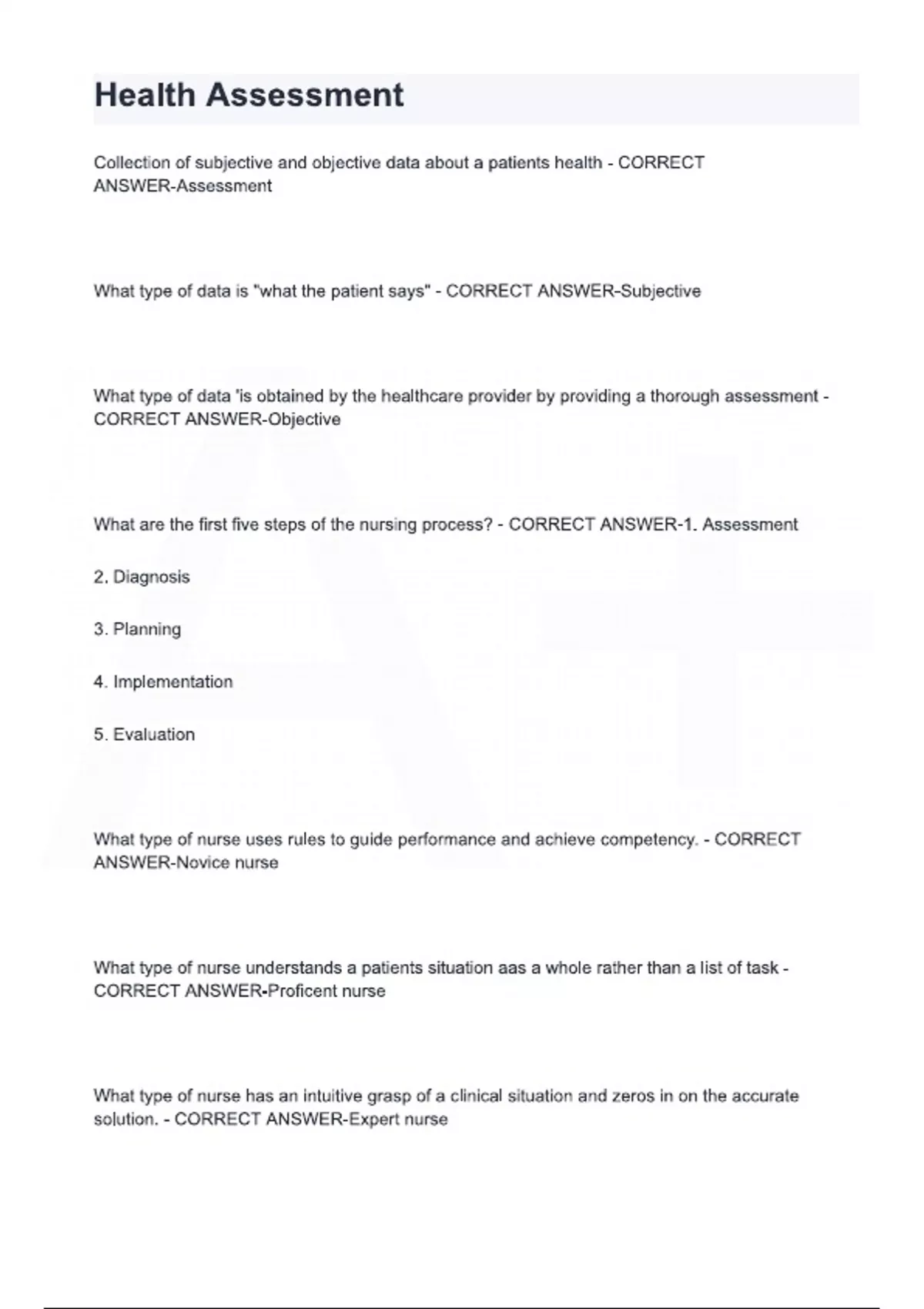 Health Assessment

Collection of subjective and objective data about a patients health - CORRECT ANSWER-Assessment

What type of data is "what the patient says" - CORRECT ANSWER-Subjective

What type of data 'is obtained by the healthcare provider by providing a thorough assessment - CORRECT ANSWER-Objective

What are the first five steps of the nursing process? - CORRECT ANSWER-1. Assessment

2. Diagnosis

3. Planning

4. Implementation

5. Evaluation

What type of nurse uses rules to guide performance and achieve competency. - CORRECT ANSWER-Novice nurse

What type of nurse understands a patients situation aas a whole rather than a list of task - CORRECT ANSWER-Proficent nurse

What type of nurse has an intuitive grasp of a clinical situation and zeros in on the accurate solution. - CORRECT ANSWER-Expert nurse